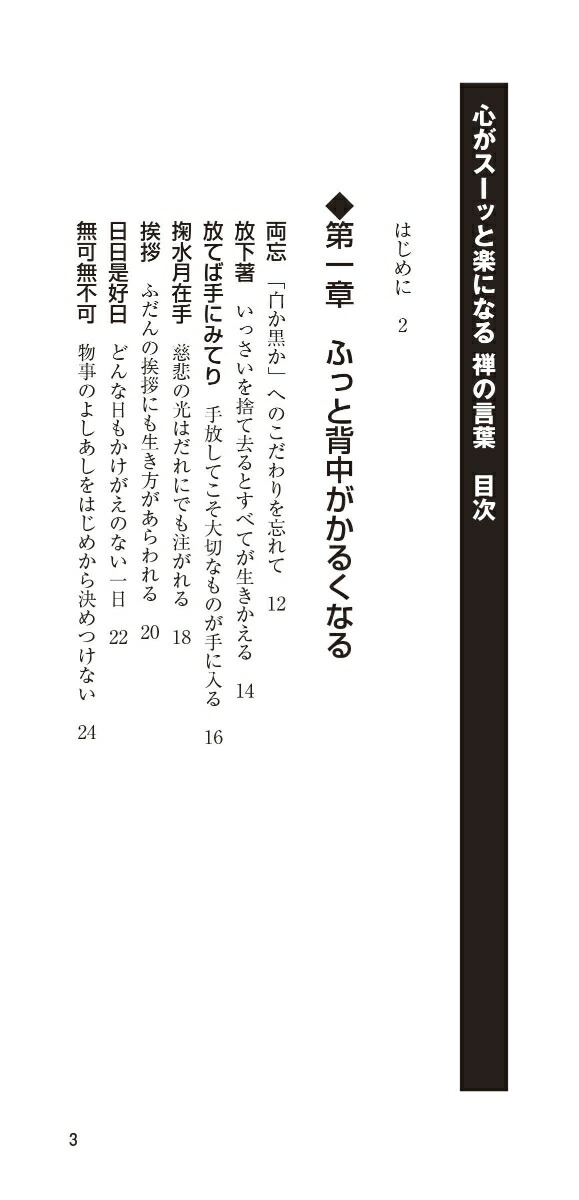 心がスーッと楽になる 禅の言葉　目次

はじめに　2

◆第一章　ふっと背中がかるくなる

両忘　「白か黒か」へのこだわりを忘れて　12

放下著　いっさいを捨て去るとすべてが生きかえる　14

放てば手にみてり　手放してこそ大切なものが手に入る　16

掬水月在手　慈悲の光はだれにでも注がれる　18

挨拶　ふだんの挨拶にも生き方があらわれる　20

日日是好日　どんな日もかけがえのない一日　22

無可無不可　物事のよしあしをはじめから決めつけない　24

3